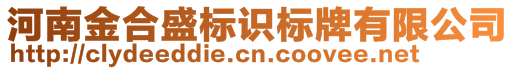 河南金合盛标识标牌有限公司
http://clydeeddie.cn.coovee.net